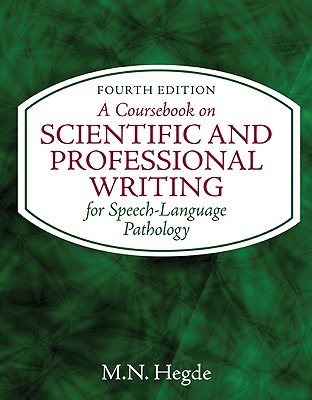 FOURTH EDITION

A Coursebook on

SCIENTIFIC AND PROFESSIONAL WRITING

for Speech-Language Pathology

M.N. Hegde